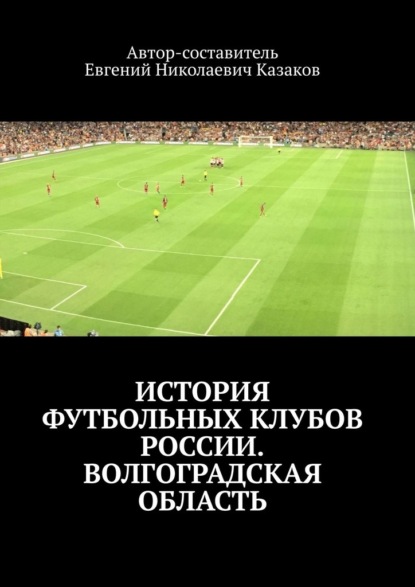 Автор-составитель
Евгений Николаевич Казаков

ИСТОРИЯ ФУТБОЛЬНЫХ КЛУБОВ РОССИИ. ВОЛГОГРАДСКАЯ ОБЛАСТЬ